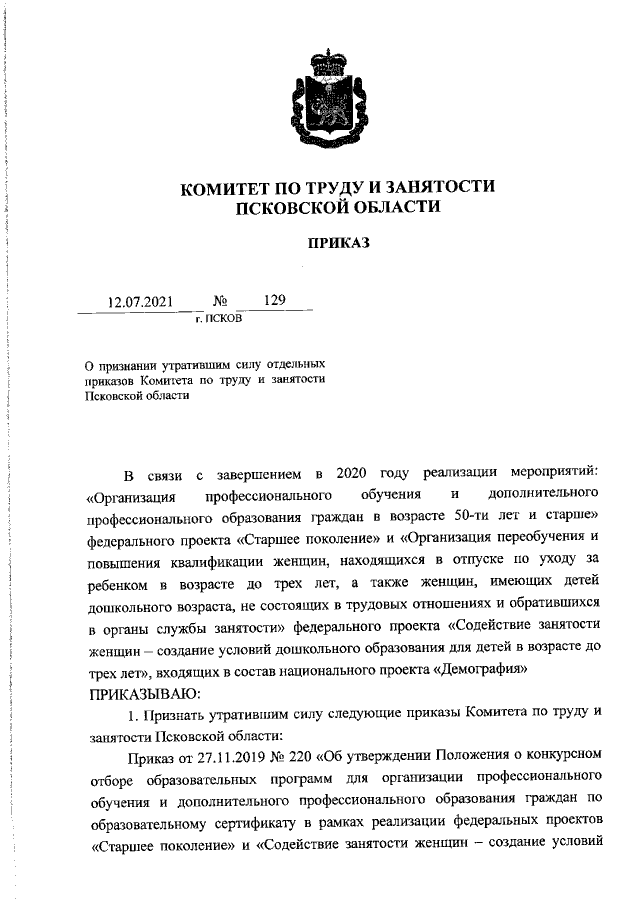 КОМИТЕТ ПО ТРУДУ И ЗАНЯТОСТИ ПСКОВСКОЙ ОБЛАСТИ

ПРИКАЗ

12.07.2021 № 129

г. ПСКОВ

О признании утратившим силу отдельных приказов Комитета по труду и занятости Псковской области

В связи с завершением в 2020 году реализации мероприятий: «Организация профессионального обучения и дополнительного профессионального образования граждан в возрасте 50-ти лет и старше» федерального проекта «Старшее поколение» и «Организация переобучения и повышения квалификации женщин, находящихся в отпуске по уходу за ребенком в возрасте до трех лет, а также женщин, имеющих детей дошкольного возраста, не состоящих в трудовых отношениях и обратившихся в органы службы занятости» федерального проекта «Содействие занятости женщин – создание условий дошкольного образования для детей в возрасте до трех лет», входящих в состав национального проекта «Демография»

ПРИКАЗЫВАЮ:

1. Признать утратившим силу следующие приказы Комитета по труду и занятости Псковской области:

Приказ от 27.11.2019 № 220 «Об утверждении Положения о конкурсном отборе образовательных программ для организации профессионального обучения и дополнительного профессионального образования граждан по образовательному сертификату в рамках реализации федеральных проектов «Старшее поколение» и «Содействие занятости женщин – создание условий